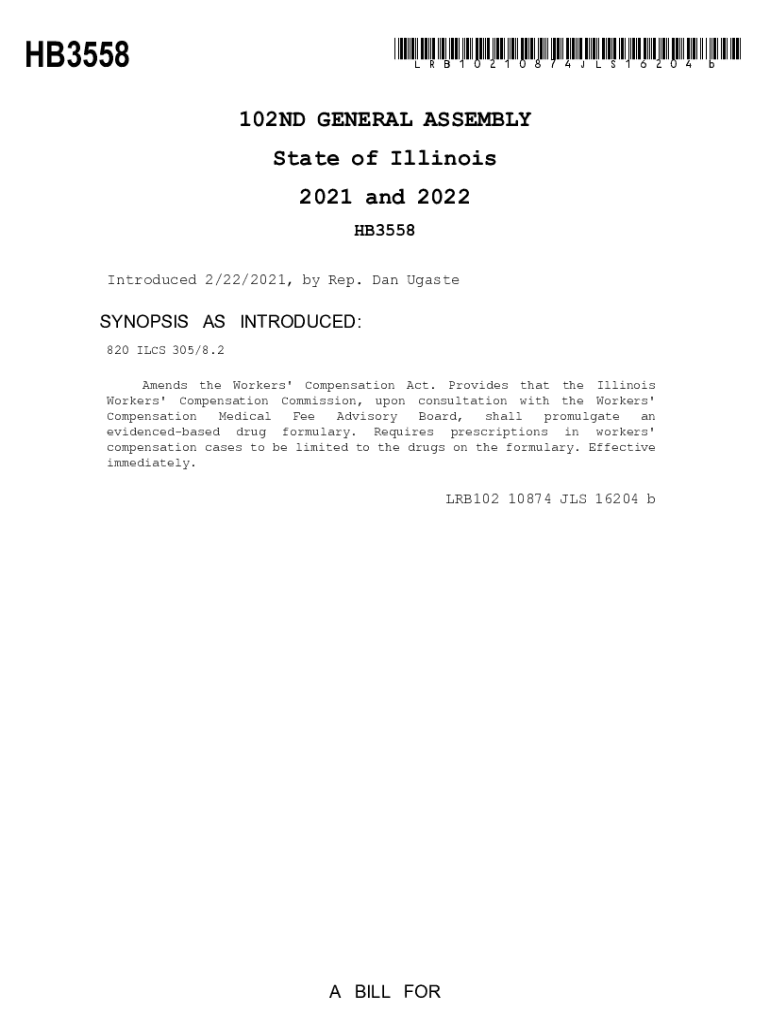 HB3558

LRB10210874JLS16204b

102ND GENERAL ASSEMBLY

State of Illinois

2021 and 2022

HB3558

Introduced 2/22/2021, by Rep. Dan Ugaste

SYNOPSIS AS INTRODUCED:

820 ILCS 305/8.2

Amends the Workers' Compensation Act. Provides that the Illinois Workers' Compensation Commission, upon consultation with the Workers' Compensation Medical Fee Advisory Board, shall promulgate an evidenced-based drug formulary. Requires prescriptions in workers' compensation cases to be limited to the drugs on the formulary. Effective immediately.

LRB102 10874 JLS 16204 b

A BILL FOR